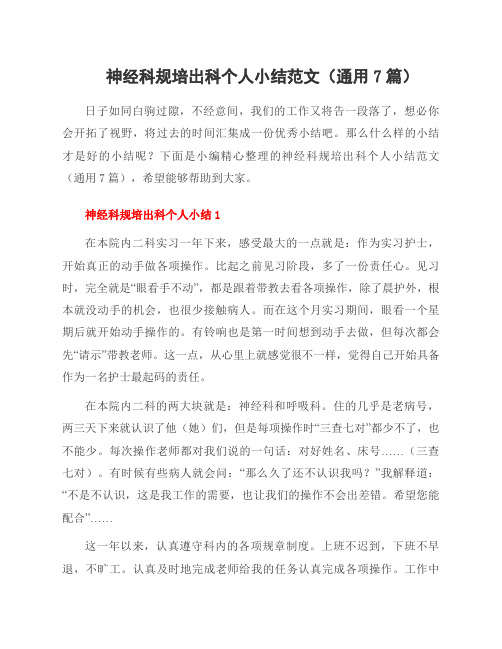 神经科规培出科个人小结范文（通用7篇）

日子如同白驹过隙，不经意间，我们的工作又将告一段落了，想必你会开拓了视野，将过去的时间汇集成一份优秀小结吧。那么什么样的小结才是好的小结呢？下面是小编精心整理的神经科规培出科个人小结范文（通用7篇），希望能够帮助到大家。

神经科规培出科个人小结1

在本院内二科实习一年下来，感受最大的一点就是：作为实习护士，开始真正的动手做各项操作。比起之前见习阶段，多了一份责任心。见习时，完全就是“眼看手不动”，都是跟着带教去看各项操作，除了晨护外，根本就没动手的机会，也很少接触病人。而在这个月实习期间，眼看一个星期后就开始动手操作的。有铃响也是第一时间想到动手去做，但每次都会先“请示”带教老师。这一点，从心里上就感觉很不一样，觉得自己开始具备作为一名护士最起码的责任。

在本院内二科的两大块就是：神经科和呼吸科。住的几乎是老病号，两三天下来就认识了他（她）们，但是每项操作时“三查七对”都少不了，也不能少。每次操作老师都对我们说的一句话：对好姓名、床号……（三查七对）。有时候有些病人就会问：“那么久了还不认识我吗？”我解释道：“不是不认识，这是我工作的需要，也让我们的操作不会出差错。希望您能配合”……

这一年以来，认真遵守科内的各项规章制度。上班不迟到，下班不早退，不旷工。认真及时地完成老师给我的任务认真完成各项操作。工作中